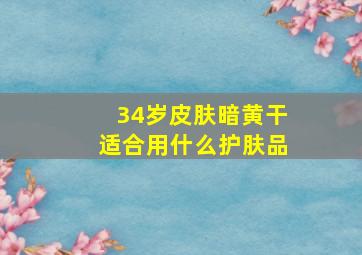 34岁皮肤暗黄干
适合用什么护肤品